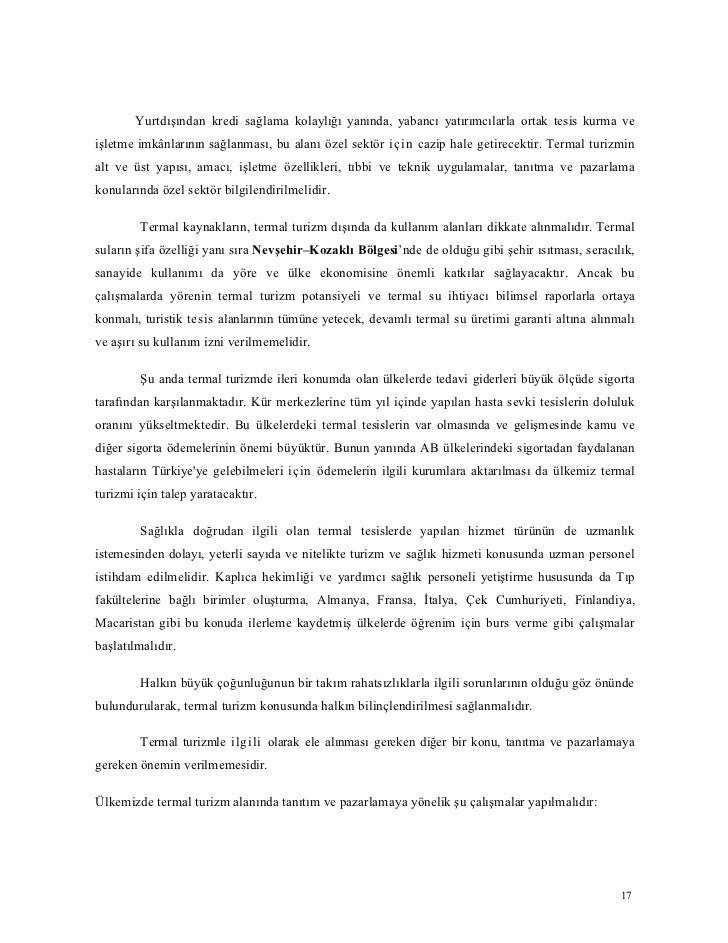 Yurtdışından kredi sağlama kolaylığı yanında, yabancı yatırımcılarla ortak tesis kurma ve işletme imkânlarının sağlanması, bu alanı özel sektör için cazip hale getirecektir. Termal turizmin alt ve üst yapısı, amacı, işletme özellikleri, tıbbi ve teknik uygulamalar, tanıtma ve pazarlama konularında özel sektör bilgilendirilmelidir.

Termal kaynakların, termal turizm dışında da kullanım alanları dikkate alınmalıdır. Termal suların şifa özelliği yanı sıra Nevşehir–Kozaklı Bölgesi'nde de olduğu gibi şehir ısıtması, seracılık, sanayide kullanımı da yöre ve ülke ekonomisine önemli katkılar sağlayacaktır. Ancak bu çalışmalarda yörenin termal turizm potansiyeli ve termal su ihtiyacı bilimsel raporlarla ortaya konmalı, turistik tesis alanlarının tümüne yetecek, devamlı termal su üretimi garanti altına alınmalı ve aşırı su kullanım izni verilmemelidir.

Şu anda termal turizmde ileri konumda olan ülkelerde tedavi giderleri büyük ölçüde sigorta tarafından karşılanmaktadır. Kür merkezlerine tüm yıl içinde yapılan hasta sevki tesislerin doluluk oranını yükseltmektedir. Bu ülkelerdeki termal tesislerin var olmasında ve gelişmesinde kamu ve diğer sigorta ödemelerinin önemi büyüktür. Bunun yanında AB ülkelerindeki sigortadan faydalanan hastaların Türkiye'ye gelebilmeleri için ödemelerin ilgili kurumlara aktarılması da ülkemiz termal turizmi için talep yaratacaktır.

Sağlıkla doğrudan ilgili olan termal tesislerde yapılan hizmet türünün de uzmanlık istemesinden dolayı, yeterli sayıda ve nitelikte turizm ve sağlık hizmeti konusunda uzman personel istihdam edilmelidir. Kaplıca hekimliği ve yardımcı sağlık personeli yetiştirme hususunda da Tıp fakültelerine bağlı birimler oluşturma, Almanya, Fransa, İtalya, Çek Cumhuriyeti, Finlandiya, Macaristan gibi bu konuda ilerleme kaydetmiş ülkelerde öğrenim için burs verme gibi çalışmalar başlatılmalıdır.

Halkın büyük çoğunluğunun bir takım rahatsızlıklarla ilgili sorunlarının olduğu göz önünde bulundurularak, termal turizm konusunda halkın bilinçlendirilmesi sağlanmalıdır.

Termal turizmle ilgili olarak ele alınması gereken diğer bir konu, tanıtma ve pazarlamaya gereken önemin verilmemesidir.

Ülkemizde termal turizm alanında tanıtım ve pazarlamaya yönelik şu çalışmalar yapılmalıdır:

17